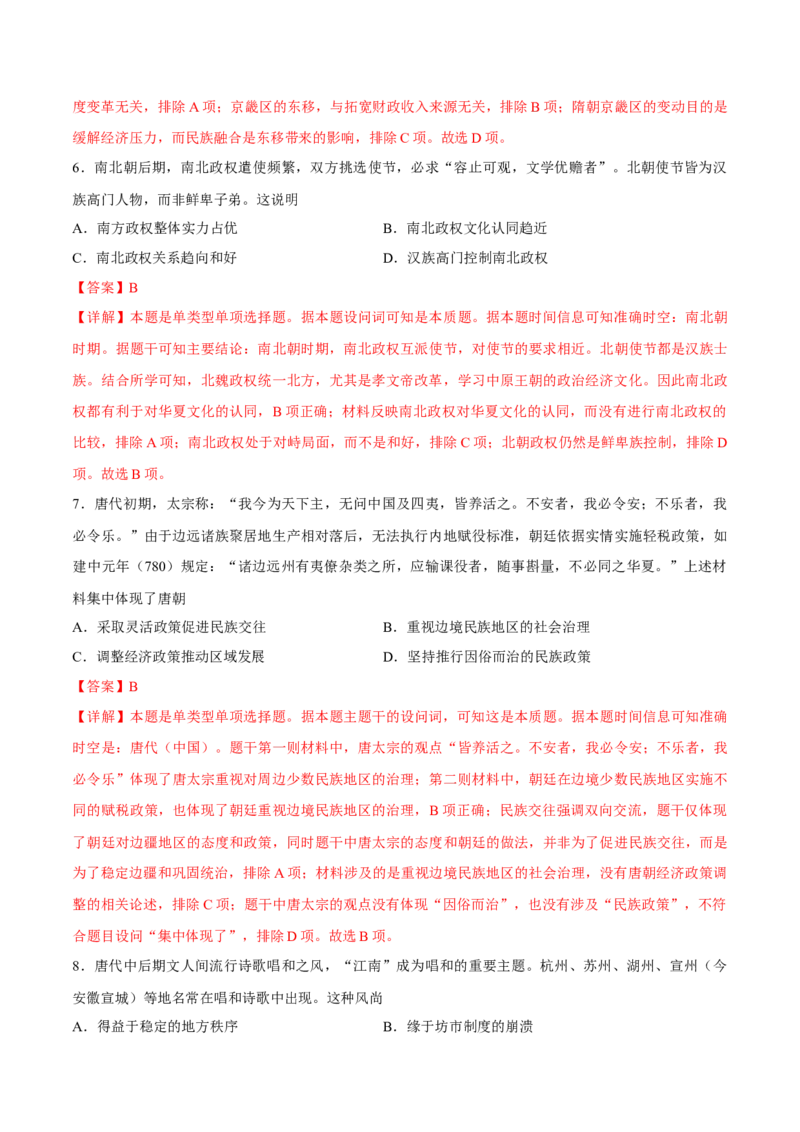 度变革无关，排除A项；京畿区的东移，与拓宽财政收入来源无关，排除B项；隋朝京畿区的变动目的是缓解经济压力，而民族融合是东移带来的影响，排除C项。故选D项。

6.南北朝后期，南北政权遣使频繁，双方挑选使节，必求“容止可观，文学优赡者”。北朝使节皆为汉族高门人物，而非鲜卑子弟。这说明

A.南方政权整体实力占优　　B.南北政权文化认同趋近

C.南北政权关系趋向和好　　D.汉族高门控制南北政权

【答案】B

【详解】本题是单类型单项选择题。据本题设问词可知是本质题。据本题时间信息可知准确时空：南北朝时期。据题干可知主要结论：南北朝时期，南北政权互派使节，对使节的要求相近。北朝使节都是汉族士族。结合所学可知，北魏政权统一北方，尤其是孝文帝改革，学习中原王朝的政治经济文化。因此南北政权都有利于对华夏文化的认同，B项正确；材料反映南北政权对华夏文化的认同，而没有进行南北政权的比较，排除A项；南北政权处于对峙局面，而不是和好，排除C项；北朝政权仍然是鲜卑族控制，排除D项。故选B项。

7.唐代初期，太宗称：“我今为天下主，无问中国及四夷，皆养活之。不安者，我必令安；不乐者，我必令乐。”由于边远诸族聚居地生产相对落后，无法执行内地赋役标准，朝廷依据实情实施轻税政策，如建中元年（780）规定：“诸边远州有夷僚杂类之所，应输课役者，随事斟量，不必同之华夏。”上述材料集中体现了唐朝

A.采取灵活政策促进民族交往　　B.重视边境民族地区的社会治理

C.调整经济政策推动区域发展　　D.坚持推行因俗而治的民族政策

【答案】B

【详解】本题是单类型单项选择题。据本题主题干的设问词，可知这是本质题。据本题时间信息可知准确时空是：唐代（中国）。题干第一则材料中，唐太宗的观点“皆养活之。不安者，我必令安；不乐者，我必令乐”体现了唐太宗重视对周边少数民族地区的治理；第二则材料中，朝廷在边境少数民族地区实施不同的赋税政策，也体现了朝廷重视边境民族地区的治理，B项正确；民族交往强调双向交流，题干仅体现了朝廷对边疆地区的态度和政策，同时题干中唐太宗的态度和朝廷的做法，并非为了促进民族交往，而是为了稳定边疆和巩固统治，排除A项；材料涉及的是重视边境民族地区的社会治理，没有唐朝经济政策调整的相关论述，排除C项；题干中唐太宗的观点没有体现“因俗而治”，也没有涉及“民族政策”，不符合题目设问“集中体现了”，排除D项。故选B项。

8.唐代中后期文人间流行诗歌唱和之风，“江南”成为唱和的重要主题。杭州、苏州、湖州、宣州（今安徽宣城）等地名常在唱和诗歌中出现。这种风尚

A.得益于稳定的地方秩序　　B.缘于坊市制度的崩溃